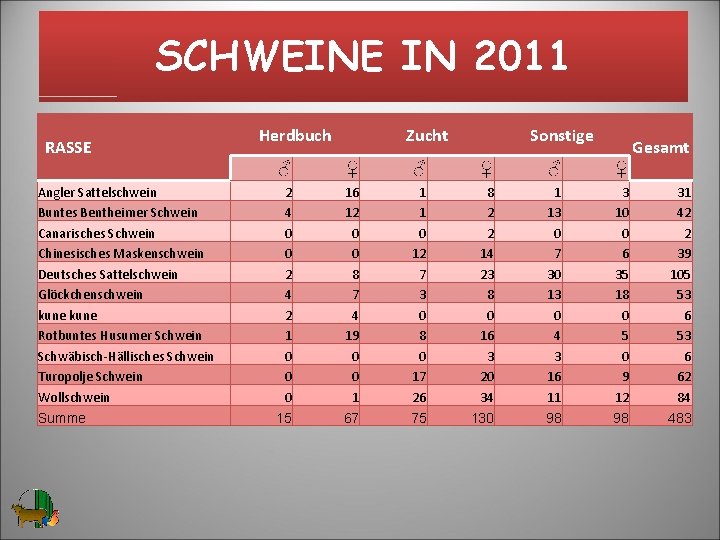 SCHWEINE IN 2011

| RASSE | Herdbuch ♂ | Herdbuch ♀ | Zucht ♂ | Zucht ♀ | Sonstige ♂ | Sonstige ♀ | Gesamt |
|---|---|---|---|---|---|---|---|
| Angler Sattelschwein | 2 | 16 | 1 | 8 | 1 | 3 | 31 |
| Buntes Bentheimer Schwein | 4 | 12 | 1 | 2 | 13 | 10 | 42 |
| Canarisches Schwein | 0 | 0 | 0 | 2 | 0 | 0 | 2 |
| Chinesisches Maskenschwein | 0 | 0 | 12 | 14 | 7 | 6 | 39 |
| Deutsches Sattelschwein | 2 | 8 | 7 | 23 | 30 | 35 | 105 |
| Glöckchenschwein | 4 | 7 | 3 | 8 | 13 | 18 | 53 |
| kune kune | 2 | 4 | 0 | 0 | 0 | 0 | 6 |
| Rotbuntes Husumer Schwein | 1 | 19 | 8 | 16 | 4 | 5 | 53 |
| Schwäbisch-Hällisches Schwein | 0 | 0 | 0 | 3 | 3 | 0 | 6 |
| Turopolje Schwein | 0 | 0 | 17 | 20 | 16 | 9 | 62 |
| Wollschwein | 0 | 1 | 26 | 34 | 11 | 12 | 84 |
| Summe | 15 | 67 | 75 | 130 | 98 | 98 | 483 |